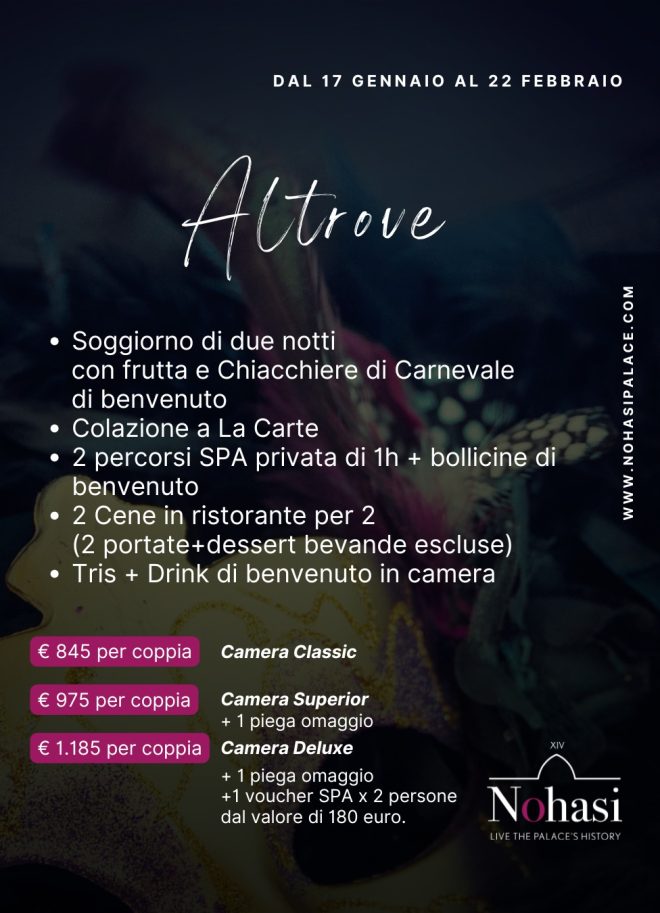 DAL 17 GENNAIO AL 22 FEBBRAIO

Altrove

WWW.NOHASIPALACE.COM

• Soggiorno di due notti con frutta e Chiacchiere di Carnevale di benvenuto
• Colazione a La Carte
• 2 percorsi SPA privata di 1h + bollicine di benvenuto
• 2 Cene in ristorante per 2 (2 portate+dessert bevande escluse)
• Tris + Drink di benvenuto in camera

€ 845 per coppia Camera Classic

€ 975 per coppia Camera Superior + 1 piega omaggio

€ 1.185 per coppia Camera Deluxe + 1 piega omaggio +1 voucher SPA x 2 persone dal valore di 180 euro.

XIV
Nohasi
LIVE THE PALACE'S HISTORY